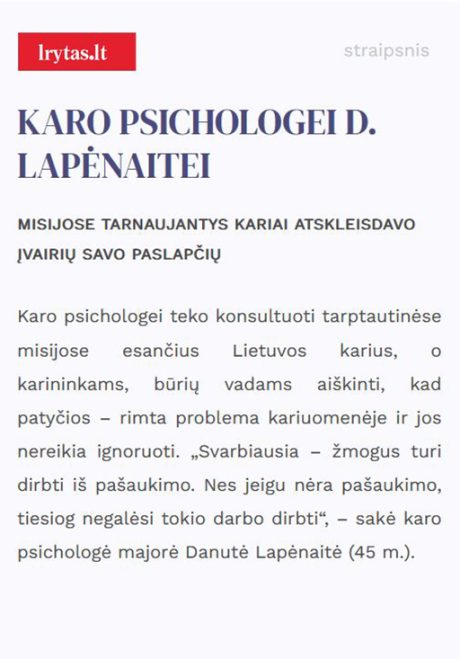 lrytas.lt

straipsnis

KARO PSICHOLOGEI D. LAPĖNAITEI

MISIJOSE TARNAUJANTYS KARIAI ATSKLEISDAVO ĮVAIRIŲ SAVO PASLAPČIŲ

Karo psichologei teko konsultuoti tarptautinėse misijose esančius Lietuvos karius, o karininkams, būrių vadams aiškinti, kad patyčios – rimta problema kariuomenėje ir jos nereikia ignoruoti. „Svarbiausia – žmogus turi dirbti iš pašaukimo. Nes jeigu nėra pašaukimo, tiesiog negalėsi tokio darbo dirbti“, – sakė karo psichologė majorė Danutė Lapėnaitė (45 m.).